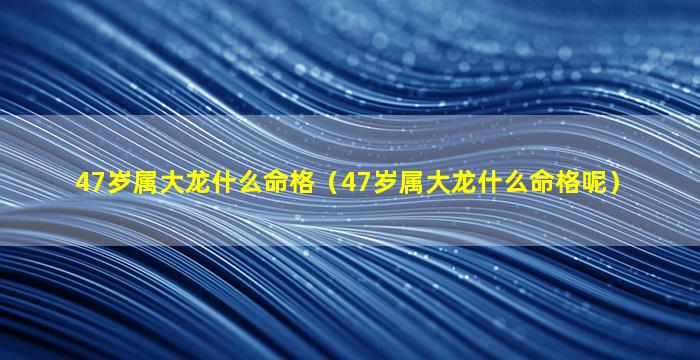 47岁属大龙什么命格（47岁属大龙什么命格呢）